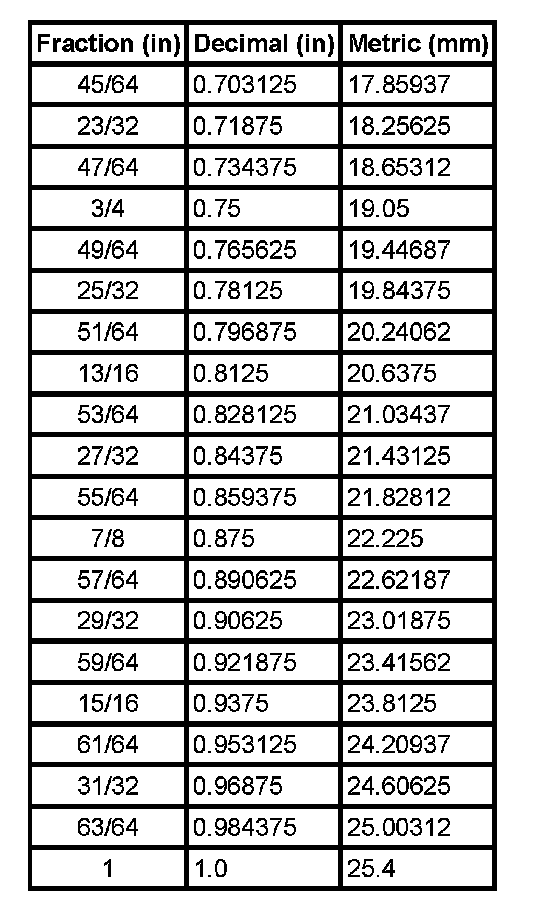 | Fraction (in) | Decimal (in) | Metric (mm) |
|---|---|---|
| 45/64 | 0.703125 | 17.85937 |
| 23/32 | 0.71875 | 18.25625 |
| 47/64 | 0.734375 | 18.65312 |
| 3/4 | 0.75 | 19.05 |
| 49/64 | 0.765625 | 19.44687 |
| 25/32 | 0.78125 | 19.84375 |
| 51/64 | 0.796875 | 20.24062 |
| 13/16 | 0.8125 | 20.6375 |
| 53/64 | 0.828125 | 21.03437 |
| 27/32 | 0.84375 | 21.43125 |
| 55/64 | 0.859375 | 21.82812 |
| 7/8 | 0.875 | 22.225 |
| 57/64 | 0.890625 | 22.62187 |
| 29/32 | 0.90625 | 23.01875 |
| 59/64 | 0.921875 | 23.41562 |
| 15/16 | 0.9375 | 23.8125 |
| 61/64 | 0.953125 | 24.20937 |
| 31/32 | 0.96875 | 24.60625 |
| 63/64 | 0.984375 | 25.00312 |
| 1 | 1.0 | 25.4 |